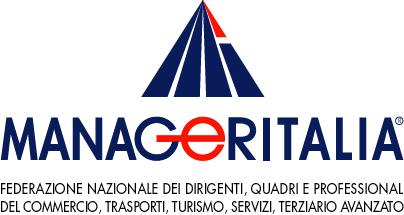 MANAGERITALIA®

FEDERAZIONE NAZIONALE DEI DIRIGENTI, QUADRI E PROFESSIONAL DEL COMMERCIO, TRASPORTI, TURISMO, SERVIZI, TERZIARIO AVANZATO